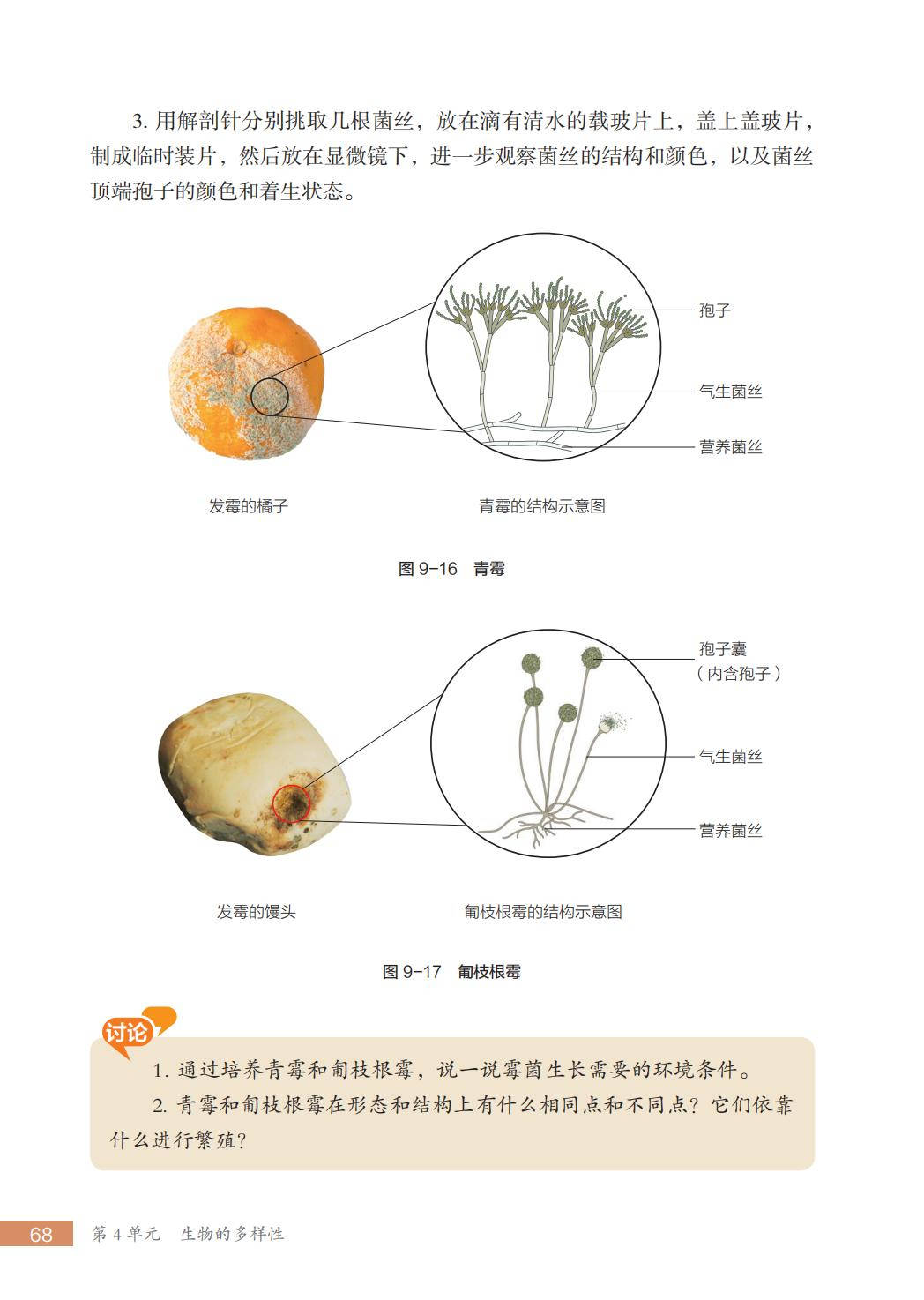 3.用解剖针分别挑取几根菌丝，放在滴有清水的载玻片上，盖上盖玻片，制成临时装片，然后放在显微镜下，进一步观察菌丝的结构和颜色，以及菌丝顶端孢子的颜色和着生状态。

孢子

气生菌丝

营养菌丝

发霉的橘子

青霉的结构示意图

图9-16 青霉

孢子囊
（内含孢子）

气生菌丝

营养菌丝

发霉的馒头

匍枝根霉的结构示意图

图9-17 匍枝根霉

讨论

1.通过培养青霉和匍枝根霉，说一说霉菌生长需要的环境条件。

2.青霉和匍枝根霉在形态和结构上有什么相同点和不同点？它们依靠什么进行繁殖？

68 第4单元 生物的多样性